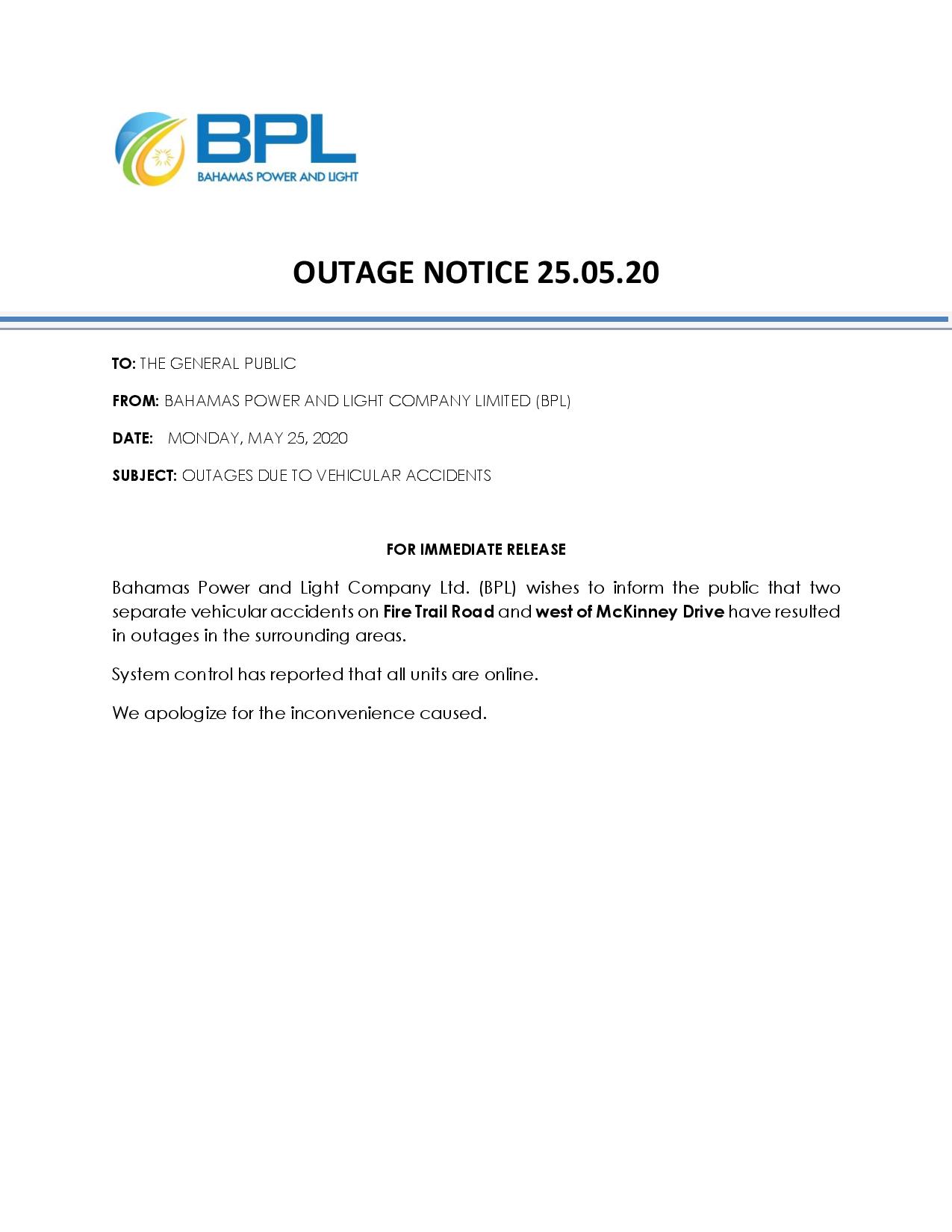 BPL
BAHAMAS POWER AND LIGHT

OUTAGE NOTICE 25.05.20

TO: THE GENERAL PUBLIC

FROM: BAHAMAS POWER AND LIGHT COMPANY LIMITED (BPL)

DATE: MONDAY, MAY 25, 2020

SUBJECT: OUTAGES DUE TO VEHICULAR ACCIDENTS

FOR IMMEDIATE RELEASE

Bahamas Power and Light Company Ltd. (BPL) wishes to inform the public that two separate vehicular accidents on Fire Trail Road and west of McKinney Drive have resulted in outages in the surrounding areas.

System control has reported that all units are online.

We apologize for the inconvenience caused.